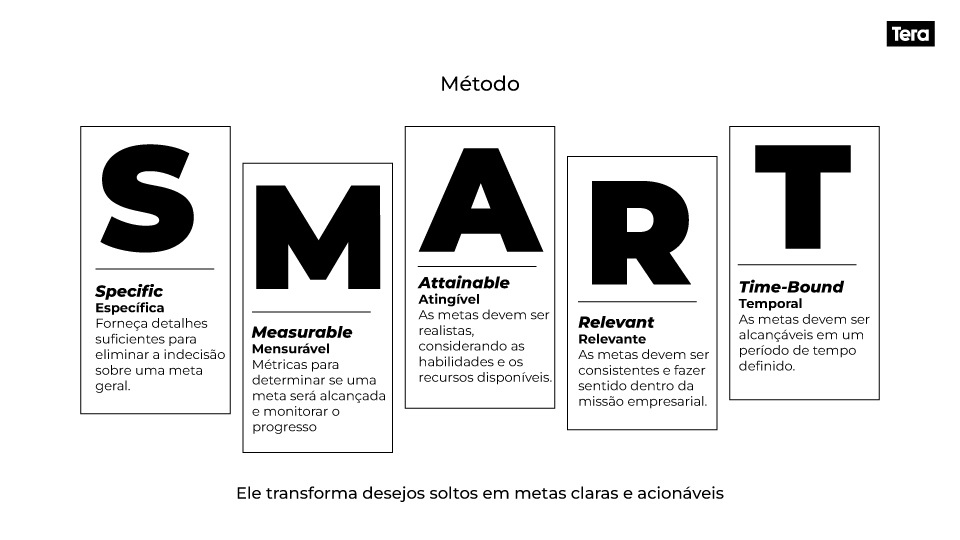 Tera

Método

S

Specific
Específica
Forneça detalhes suficientes para eliminar a indecisão sobre uma meta geral.

M

Measurable
Mensurável
Métricas para determinar se uma meta será alcançada e monitorar o progresso

A

Attainable
Atingível
As metas devem ser realistas, considerando as habilidades e os recursos disponíveis.

R

Relevant
Relevante
As metas devem ser consistentes e fazer sentido dentro da missão empresarial.

T

Time-Bound
Temporal
As metas devem ser alcançáveis em um período de tempo definido.

Ele transforma desejos soltos em metas claras e acionáveis